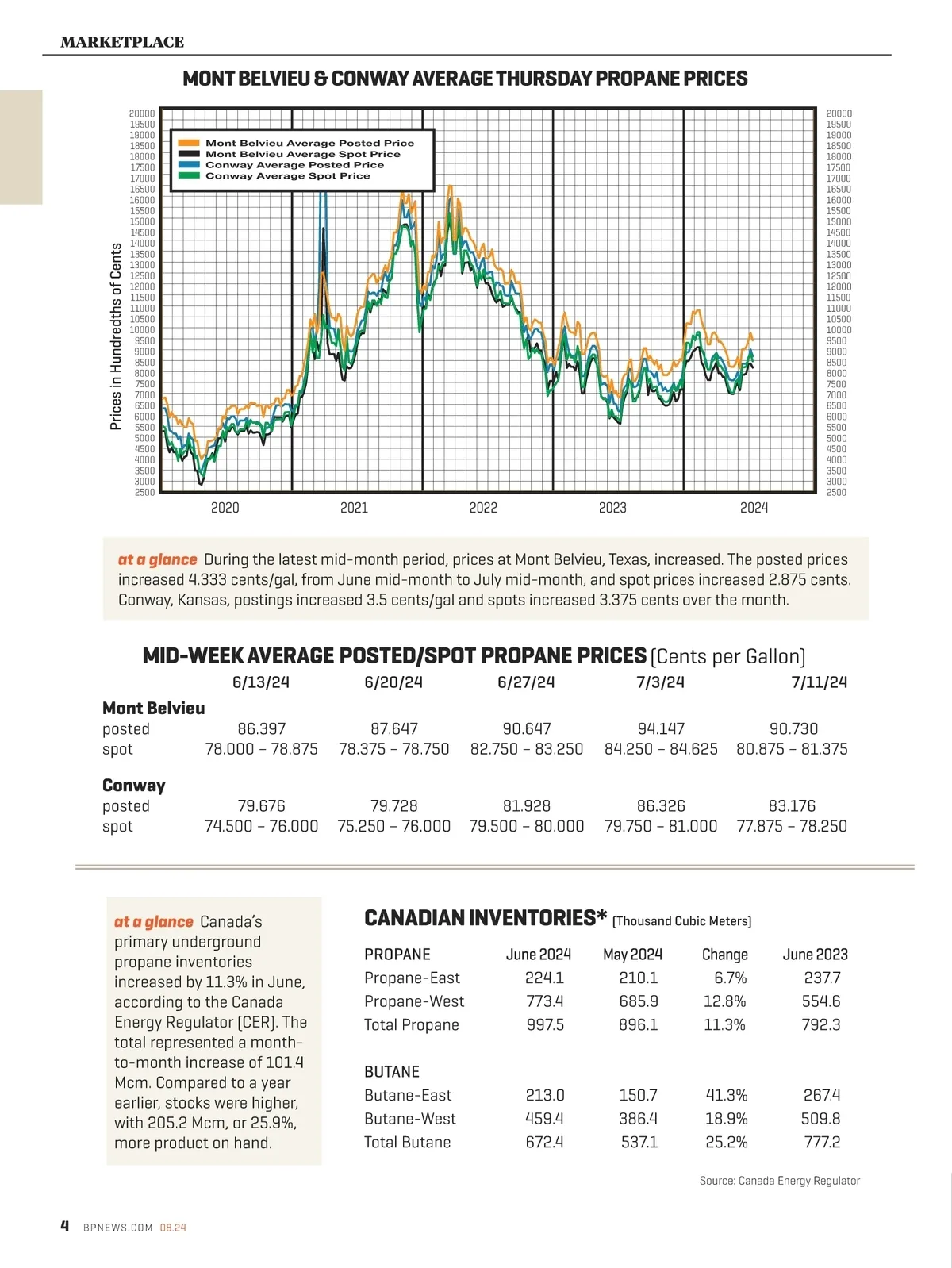 MARKETPLACE

MONT BELVIEU & CONWAY AVERAGE THURSDAY PROPANE PRICES

Mont Belvieu Average Posted Price
Mont Belvieu Average Spot Price
Conway Average Posted Price
Conway Average Spot Price

Prices in Hundredths of Cents

20000 19500 19000 18500 18000 17500 17000 16500 16000 15500 15000 14500 14000 13500 13000 12500 12000 11500 11000 10500 10000 9500 9000 8500 8000 7500 7000 6500 6000 5500 5000 4500 4000 3500 3000 2500

20000 19500 19000 18500 18000 17500 17000 16500 16000 15500 15000 14500 14000 13500 13000 12500 12000 11500 11000 10500 10000 9500 9000 8500 8000 7500 7000 6500 6000 5500 5000 4500 4000 3500 3000 2500

2020 2021 2022 2023 2024

at a glance During the latest mid-month period, prices at Mont Belvieu, Texas, increased. The posted prices increased 4.333 cents/gal, from June mid-month to July mid-month, and spot prices increased 2.875 cents. Conway, Kansas, postings increased 3.5 cents/gal and spots increased 3.375 cents over the month.

MID-WEEK AVERAGE POSTED/SPOT PROPANE PRICES (Cents per Gallon)

| | 6/13/24 | 6/20/24 | 6/27/24 | 7/3/24 | 7/11/24 |
|---|---|---|---|---|---|
| Mont Belvieu | | | | | |
| posted | 86.397 | 87.647 | 90.647 | 94.147 | 90.730 |
| spot | 78.000 – 78.875 | 78.375 – 78.750 | 82.750 – 83.250 | 84.250 – 84.625 | 80.875 – 81.375 |
| Conway | | | | | |
| posted | 79.676 | 79.728 | 81.928 | 86.326 | 83.176 |
| spot | 74.500 – 76.000 | 75.250 – 76.000 | 79.500 – 80.000 | 79.750 – 81.000 | 77.875 – 78.250 |

at a glance Canada's primary underground propane inventories increased by 11.3% in June, according to the Canada Energy Regulator (CER). The total represented a month-to-month increase of 101.4 Mcm. Compared to a year earlier, stocks were higher, with 205.2 Mcm, or 25.9%, more product on hand.

CANADIAN INVENTORIES* (Thousand Cubic Meters)

| PROPANE | June 2024 | May 2024 | Change | June 2023 |
|---|---|---|---|---|
| Propane-East | 224.1 | 210.1 | 6.7% | 237.7 |
| Propane-West | 773.4 | 685.9 | 12.8% | 554.6 |
| Total Propane | 997.5 | 896.1 | 11.3% | 792.3 |
| BUTANE | | | | |
| Butane-East | 213.0 | 150.7 | 41.3% | 267.4 |
| Butane-West | 459.4 | 386.4 | 18.9% | 509.8 |
| Total Butane | 672.4 | 537.1 | 25.2% | 777.2 |

Source: Canada Energy Regulator

4 BPNEWS.COM 08.24